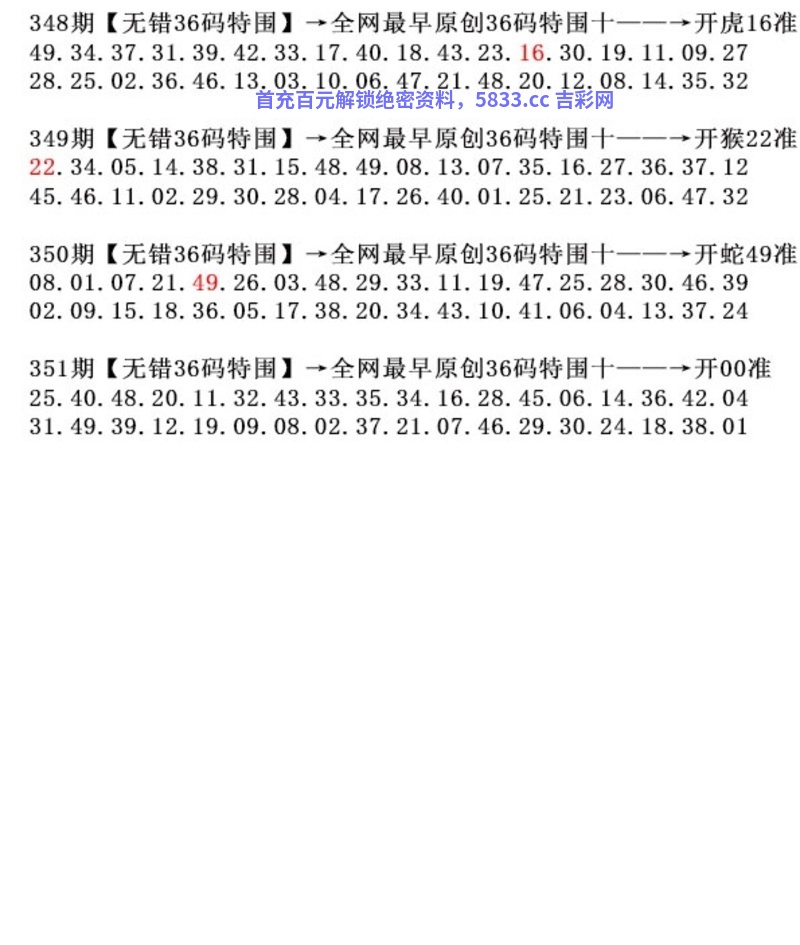 348期【无错36码特围】→全网最早原创36码特围十——→开虎16准
49.34.37.31.39.42.33.17.40.18.43.23.16.30.19.11.09.27
28.25.02.36.46.13.03.10.06.47.21.48.20.12.08.14.35.32
首充百元解锁绝密资料，5833.cc 吉彩网

349期【无错36码特围】→全网最早原创36码特围十——→开猴22准
22.34.05.14.38.31.15.48.49.08.13.07.35.16.27.36.37.12
45.46.11.02.29.30.28.04.17.26.40.01.25.21.23.06.47.32

350期【无错36码特围】→全网最早原创36码特围十——→开蛇49准
08.01.07.21.49.26.03.48.29.33.11.19.47.25.28.30.46.39
02.09.15.18.36.05.17.38.20.34.43.10.41.06.04.13.37.24

351期【无错36码特围】→全网最早原创36码特围十——→开00准
25.40.48.20.11.32.43.33.35.34.16.28.45.06.14.36.42.04
31.49.39.12.19.09.08.02.37.21.07.46.29.30.24.18.38.01